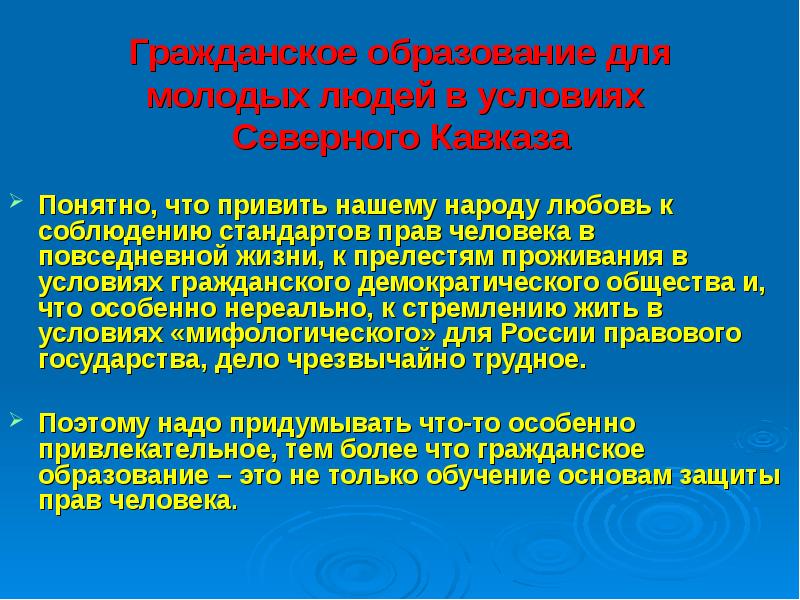 Гражданское образование для молодых людей в условиях Северного Кавказа

Понятно, что привить нашему народу любовь к соблюдению стандартов прав человека в повседневной жизни, к прелестям проживания в условиях гражданского демократического общества и, что особенно нереально, к стремлению жить в условиях «мифологического» для России правового государства, дело чрезвычайно трудное.

Поэтому надо придумывать что-то особенно привлекательное, тем более что гражданское образование – это не только обучение основам защиты прав человека.